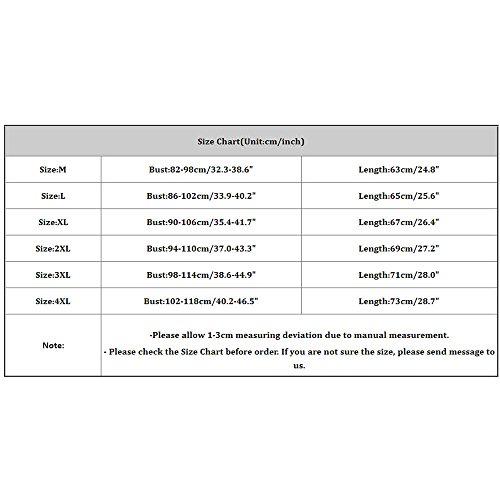 | Size Chart(Unit:cm/inch) | | |
|---|---|---|
| Size:M | Bust:82-98cm/32.3-38.6" | Length:63cm/24.8" |
| Size:L | Bust:86-102cm/33.9-40.2" | Length:65cm/25.6" |
| Size:XL | Bust:90-106cm/35.4-41.7" | Length:67cm/26.4" |
| Size:2XL | Bust:94-110cm/37.0-43.3" | Length:69cm/27.2" |
| Size:3XL | Bust:98-114cm/38.6-44.9" | Length:71cm/28.0" |
| Size:4XL | Bust:102-118cm/40.2-46.5" | Length:73cm/28.7" |
| Note: | -Please allow 1-3cm measuring deviation due to manual measurement. - Please check the Size Chart before order. If you are not sure the size, please send message to us. | |